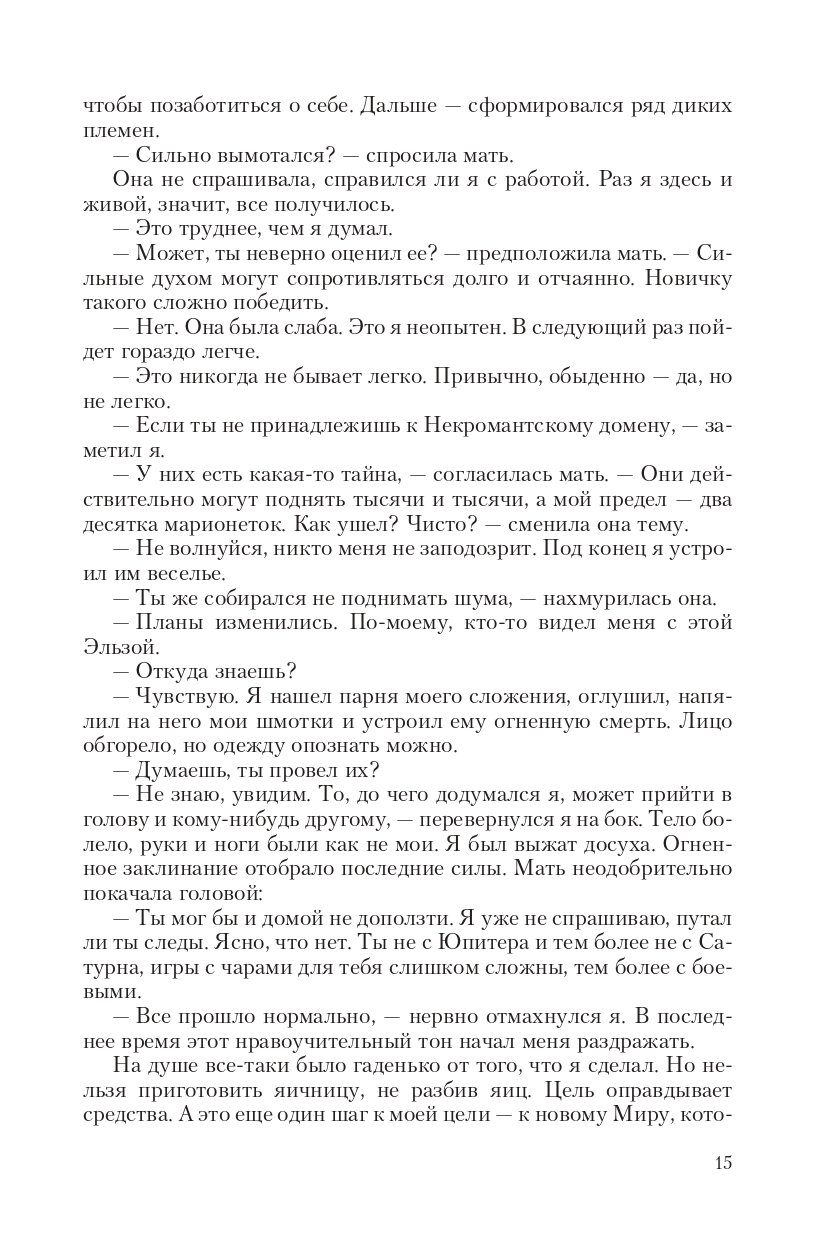 чтобы позаботиться о себе. Дальше — сформировался ряд диких племен.

— Сильно вымотался? — спросила мать.

Она не спрашивала, справился ли я с работой. Раз я здесь и живой, значит, все получилось.

— Это труднее, чем я думал.

— Может, ты неверно оценил ее? — предположила мать. — Сильные духом могут сопротивляться долго и отчаянно. Новичку такого сложно победить.

— Нет. Она была слаба. Это я неопытен. В следующий раз пойдет гораздо легче.

— Это никогда не бывает легко. Привычно, обыденно — да, но не легко.

— Если ты не принадлежишь к Некромантскому домену, — заметил я.

— У них есть какая-то тайна, — согласилась мать. — Они действительно могут поднять тысячи и тысячи, а мой предел — два десятка марионеток. Как ушел? Чисто? — сменила она тему.

— Не волнуйся, никто меня не заподозрит. Под конец я устроил им веселье.

— Ты же собирался не поднимать шума, — нахмурилась она.

— Планы изменились. По-моему, кто-то видел меня с этой Эльзой.

— Откуда знаешь?

— Чувствую. Я нашел парня моего сложения, оглушил, напялил на него мои шмотки и устроил ему огненную смерть. Лицо обгорело, но одежду опознать можно.

— Думаешь, ты провел их?

— Не знаю, увидим. То, до чего додумался я, может прийти в голову и кому-нибудь другому, — перевернулся я на бок. Тело болело, руки и ноги были как не мои. Я был выжат досуха. Огненное заклинание отобрало последние силы. Мать неодобрительно покачала головой:

— Ты мог бы и домой не доползти. Я уже не спрашиваю, путал ли ты следы. Ясно, что нет. Ты не с Юпитера и тем более не с Сатурна, игры с чарами для тебя слишком сложны, тем более с боевыми.

— Все прошло нормально, — нервно отмахнулся я. В последнее время этот нравоучительный тон начал меня раздражать.

На душе все-таки было гаденько от того, что я сделал. Но нельзя приготовить яичницу, не разбив яиц. Цель оправдывает средства. А это еще один шаг к моей цели — к новому Миру, кото-

15